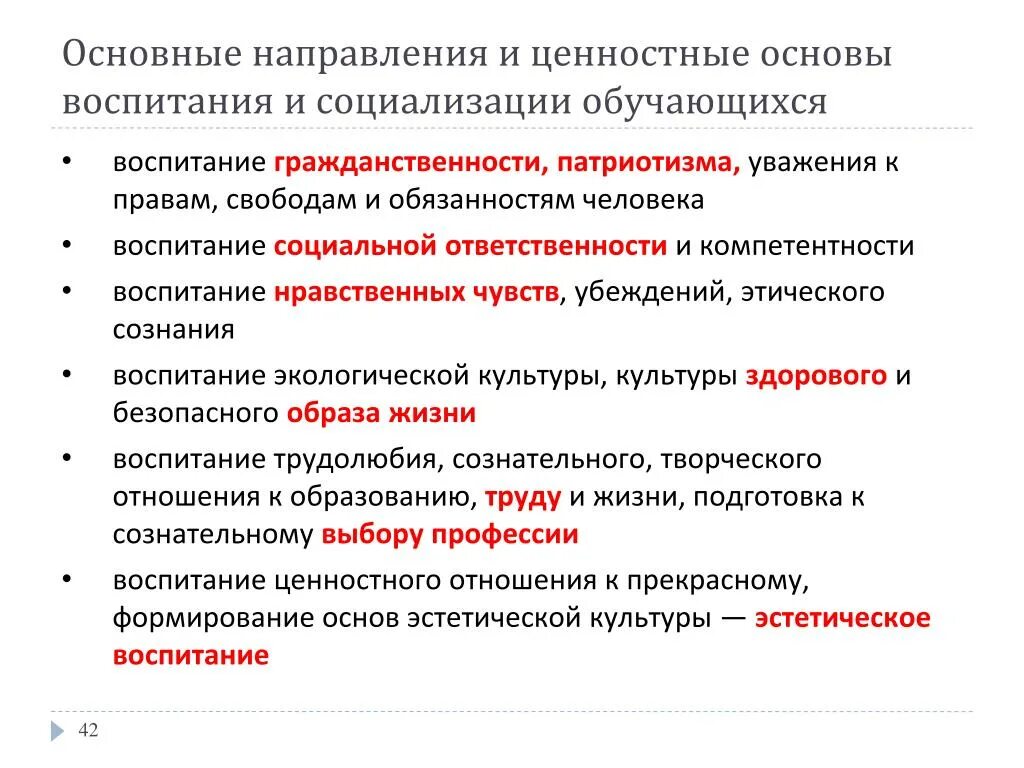 Основные направления и ценностные основы воспитания и социализации обучающихся

• воспитание гражданственности, патриотизма, уважения к правам, свободам и обязанностям человека
• воспитание социальной ответственности и компетентности
• воспитание нравственных чувств, убеждений, этического сознания
• воспитание экологической культуры, культуры здорового и безопасного образа жизни
• воспитание трудолюбия, сознательного, творческого отношения к образованию, труду и жизни, подготовка к сознательному выбору профессии
• воспитание ценностного отношения к прекрасному, формирование основ эстетической культуры — эстетическое воспитание

42